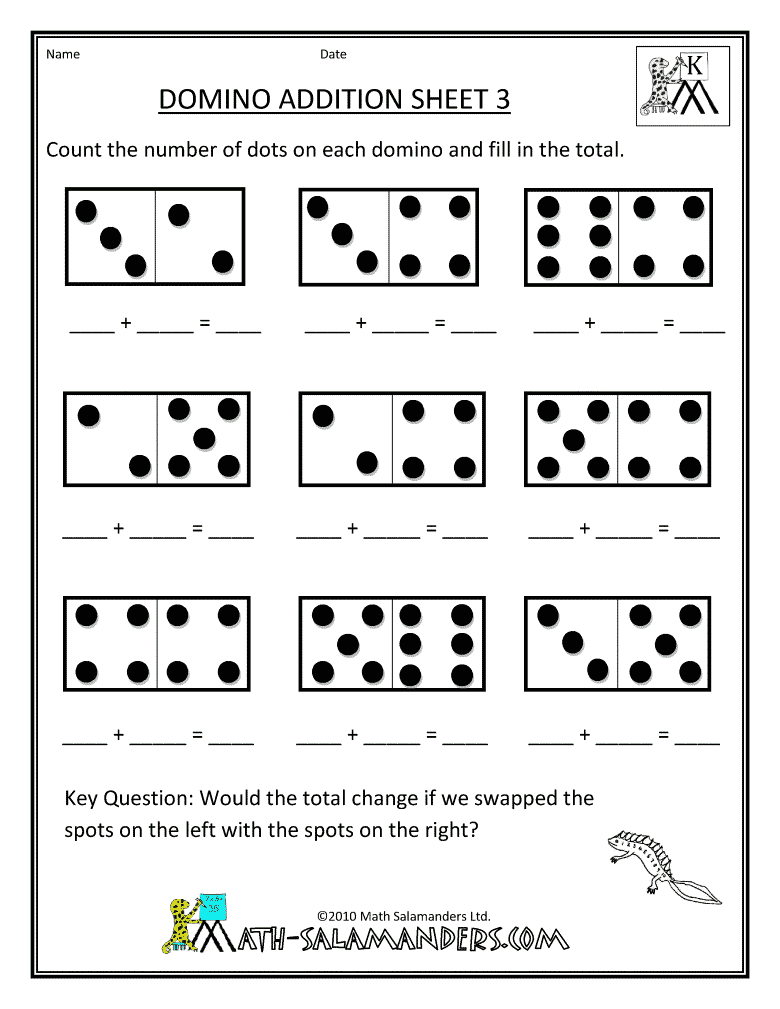 Name Date

K

DOMINO ADDITION SHEET 3

Count the number of dots on each domino and fill in the total.

____ + _____ = ____ ____ + _____ = ____ ____ + _____ = ____

____ + _____ = ____ ____ + _____ = ____ ____ + _____ = ____

____ + _____ = ____ ____ + _____ = ____ ____ + _____ = ____

Key Question: Would the total change if we swapped the spots on the left with the spots on the right?

©2010 Math Salamanders Ltd.

MATH-SALAMANDERS.COM